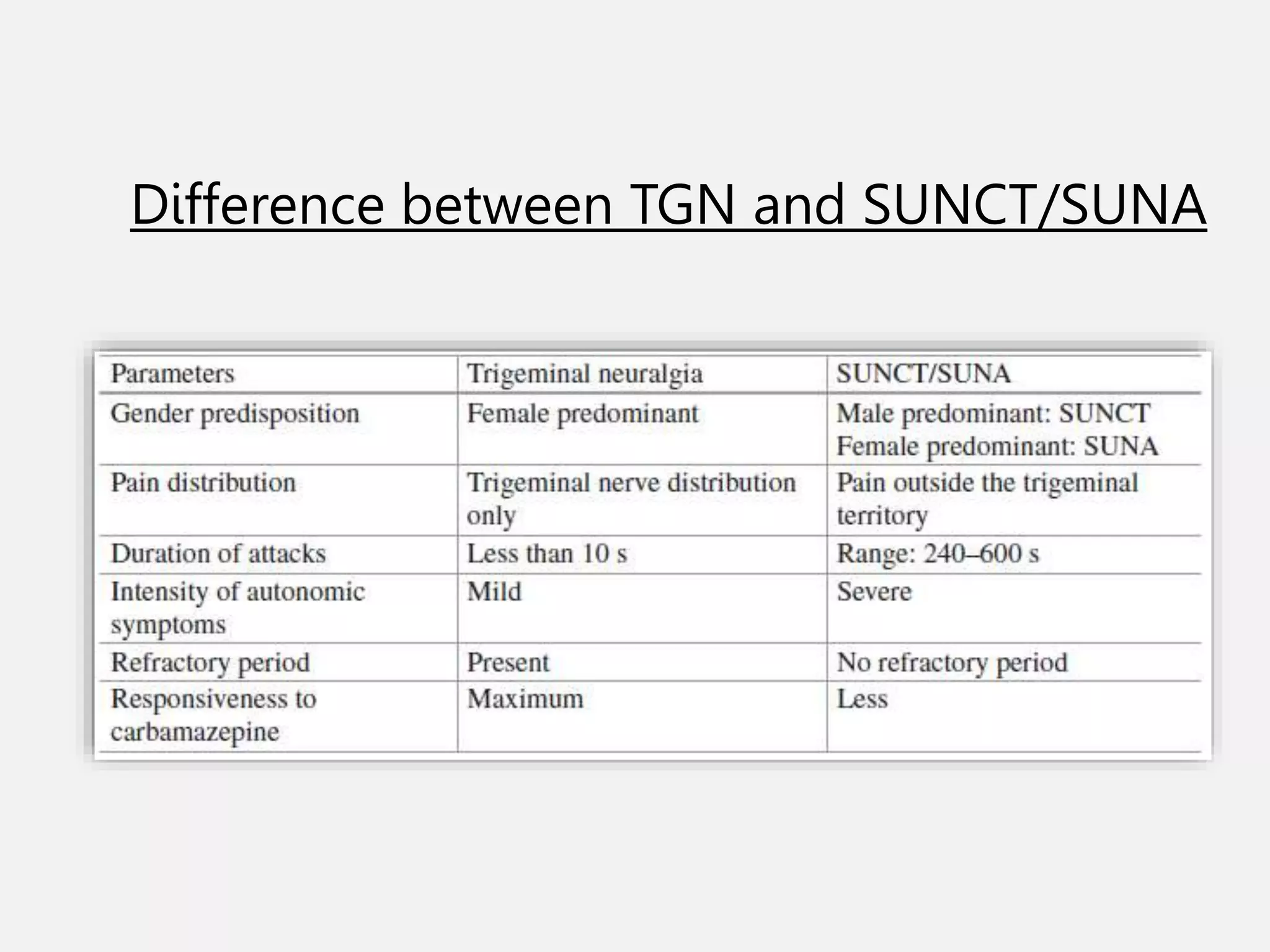 Difference between TGN and SUNCT/SUNA

| Parameters | Trigeminal neuralgia | SUNCT/SUNA |
|---|---|---|
| Gender predisposition | Female predominant | Male predominant: SUNCT Female predominant: SUNA |
| Pain distribution | Trigeminal nerve distribution only | Pain outside the trigeminal territory |
| Duration of attacks | Less than 10 s | Range: 240–600 s |
| Intensity of autonomic symptoms | Mild | Severe |
| Refractory period | Present | No refractory period |
| Responsiveness to carbamazepine | Maximum | Less |